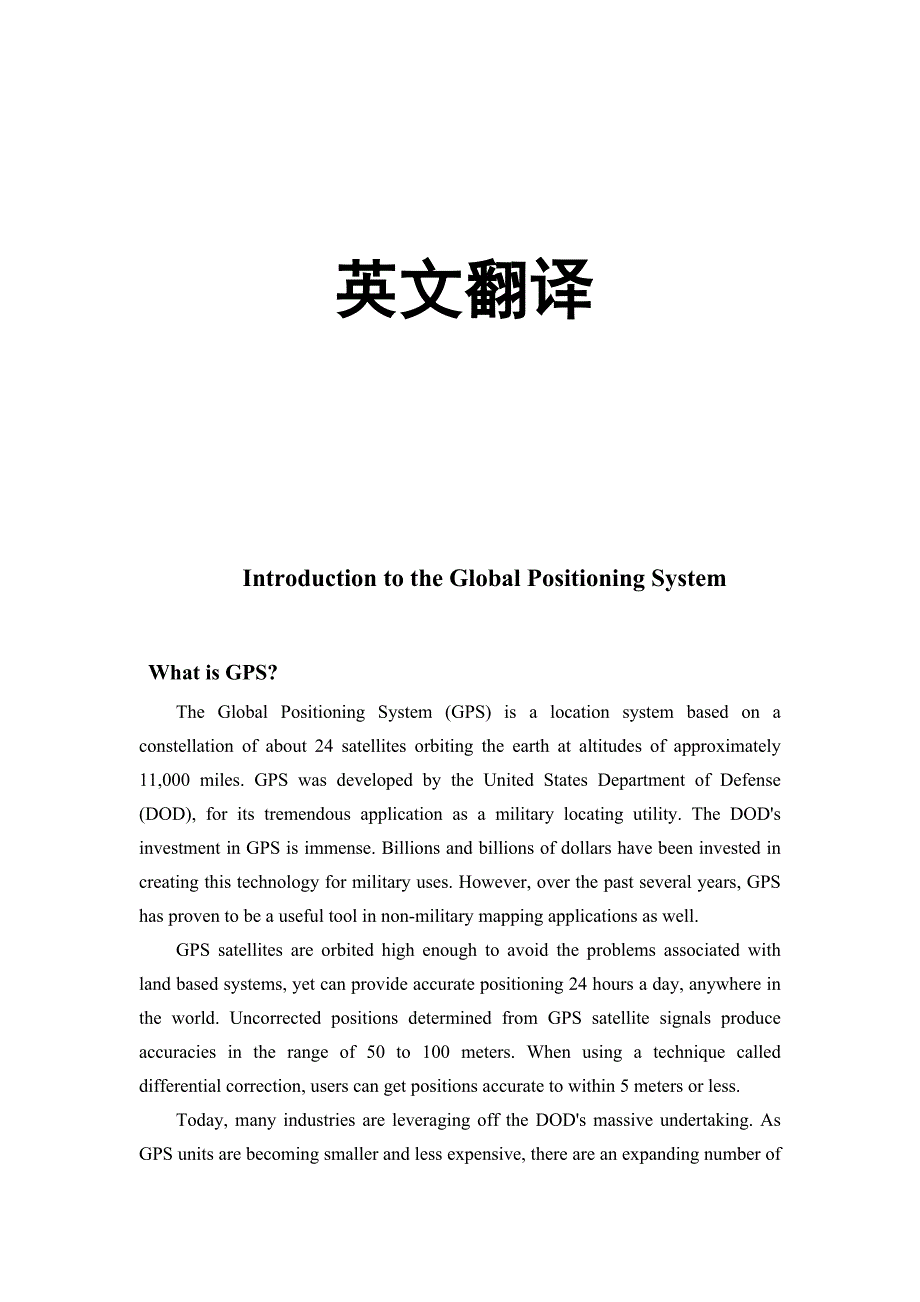 英文翻译

Introduction to the Global Positioning System

What is GPS?

The Global Positioning System (GPS) is a location system based on a constellation of about 24 satellites orbiting the earth at altitudes of approximately 11,000 miles. GPS was developed by the United States Department of Defense (DOD), for its tremendous application as a military locating utility. The DOD's investment in GPS is immense. Billions and billions of dollars have been invested in creating this technology for military uses. However, over the past several years, GPS has proven to be a useful tool in non-military mapping applications as well.

GPS satellites are orbited high enough to avoid the problems associated with land based systems, yet can provide accurate positioning 24 hours a day, anywhere in the world. Uncorrected positions determined from GPS satellite signals produce accuracies in the range of 50 to 100 meters. When using a technique called differential correction, users can get positions accurate to within 5 meters or less.

Today, many industries are leveraging off the DOD's massive undertaking. As GPS units are becoming smaller and less expensive, there are an expanding number of